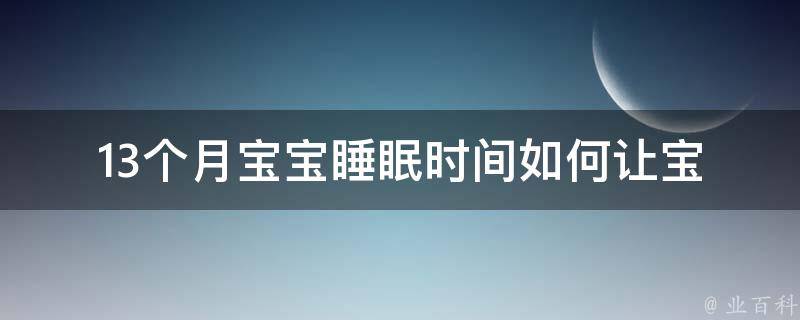 13个月宝宝睡眠时间如何让宝

@ 业百科